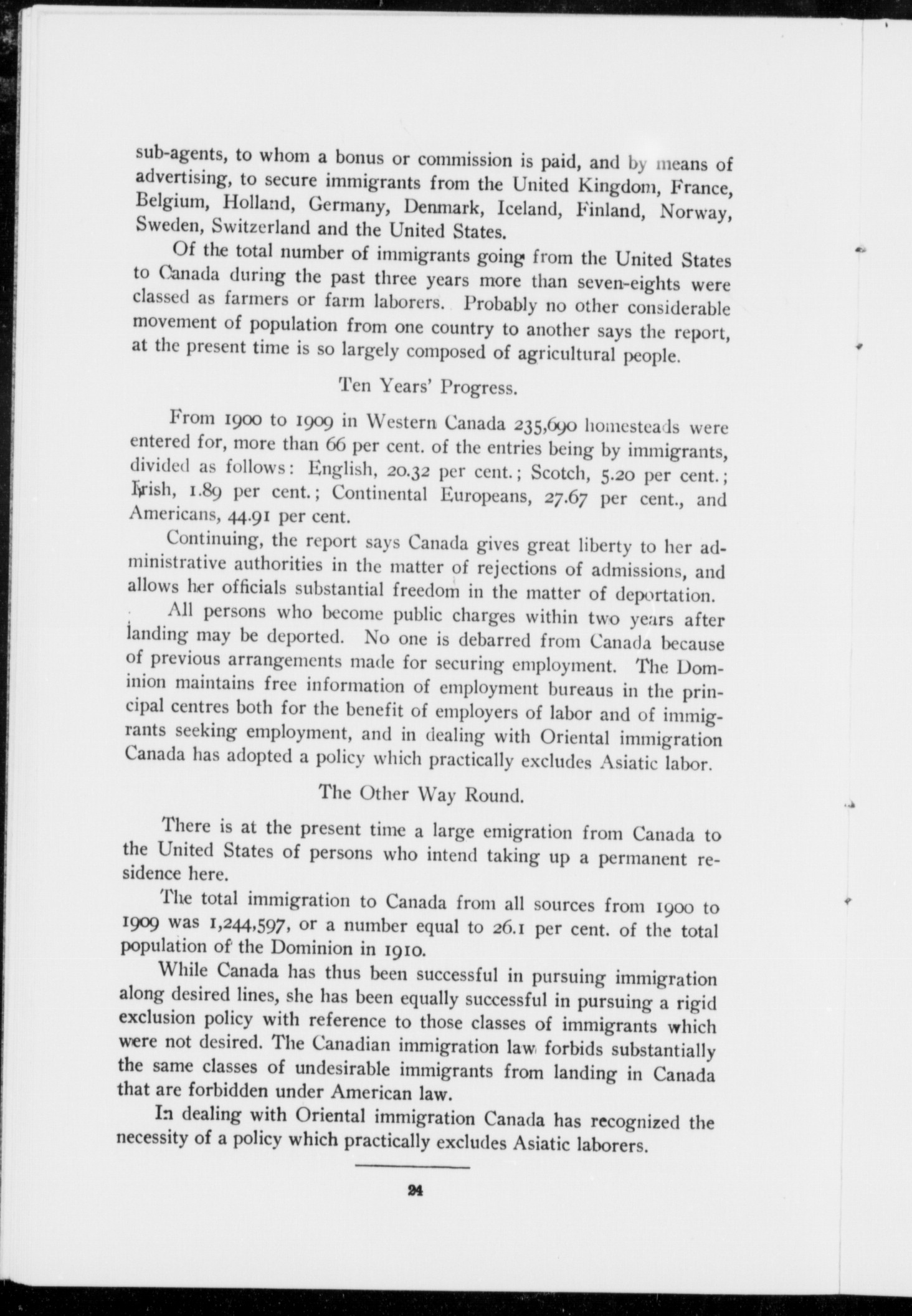 sub-agents, to whom a bonus or commission is paid, and by means of advertising, to secure immigrants from the United Kingdom, France, Belgium, Holland, Germany, Denmark, Iceland, Finland, Norway, Sweden, Switzerland and the United States.

Of the total number of immigrants going from the United States to Canada during the past three years more than seven-eights were classed as farmers or farm laborers. Probably no other considerable movement of population from one country to another says the report, at the present time is so largely composed of agricultural people.

Ten Years' Progress.

From 1900 to 1909 in Western Canada 235,690 homesteads were entered for, more than 66 per cent. of the entries being by immigrants, divided as follows: English, 20.32 per cent.; Scotch, 5.20 per cent.; Irish, 1.89 per cent.; Continental Europeans, 27.67 per cent., and Americans, 44.91 per cent.

Continuing, the report says Canada gives great liberty to her administrative authorities in the matter of rejections of admissions, and allows her officials substantial freedom in the matter of deportation.

All persons who become public charges within two years after landing may be deported. No one is debarred from Canada because of previous arrangements made for securing employment. The Dominion maintains free information of employment bureaus in the principal centres both for the benefit of employers of labor and of immigrants seeking employment, and in dealing with Oriental immigration Canada has adopted a policy which practically excludes Asiatic labor.

The Other Way Round.

There is at the present time a large emigration from Canada to the United States of persons who intend taking up a permanent residence here.

The total immigration to Canada from all sources from 1900 to 1909 was 1,244,597, or a number equal to 26.1 per cent. of the total population of the Dominion in 1910.

While Canada has thus been successful in pursuing immigration along desired lines, she has been equally successful in pursuing a rigid exclusion policy with reference to those classes of immigrants which were not desired. The Canadian immigration law forbids substantially the same classes of undesirable immigrants from landing in Canada that are forbidden under American law.

In dealing with Oriental immigration Canada has recognized the necessity of a policy which practically excludes Asiatic laborers.

24